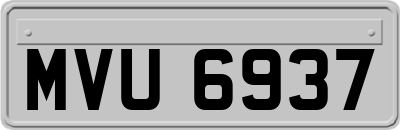 MVU 6937